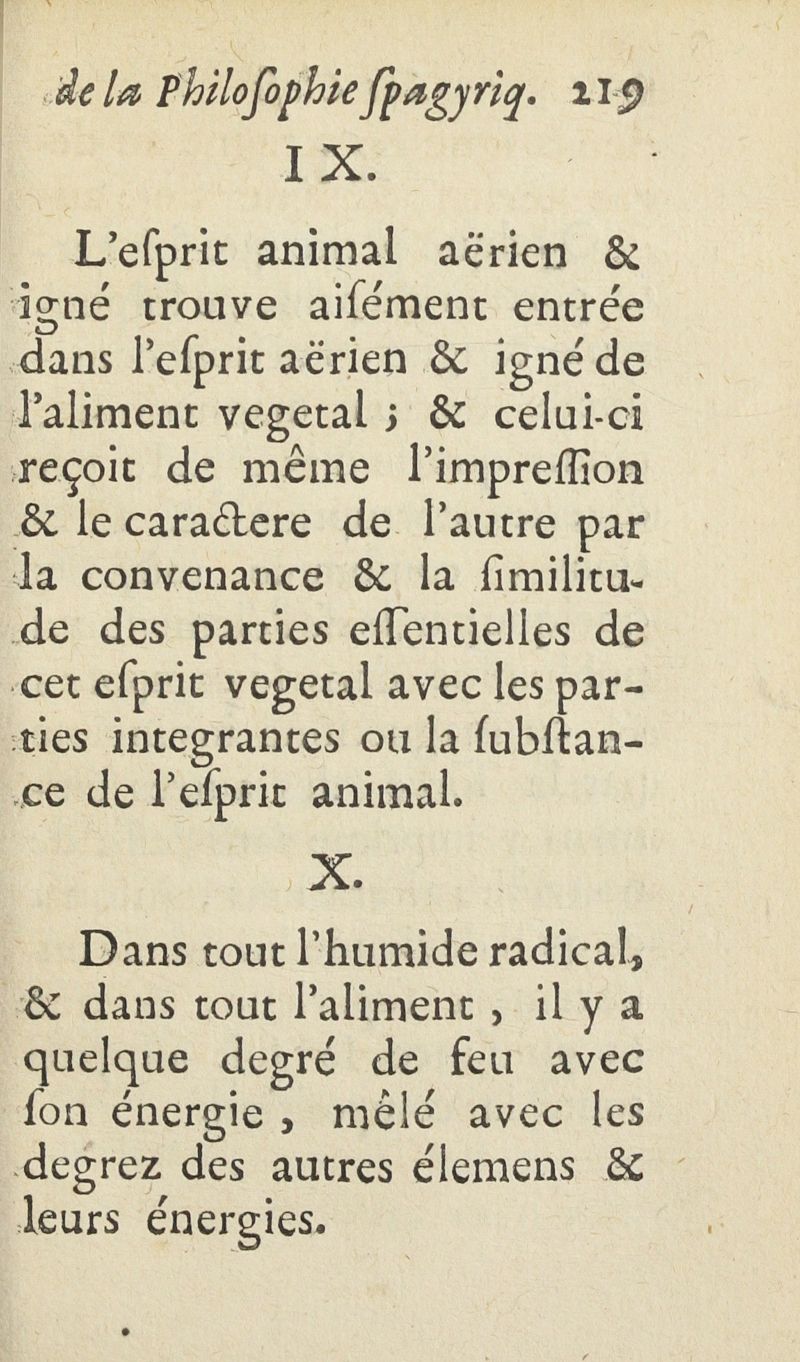 de la Philoſophie ſpagyriq. 219

IX.

L'eſprit animal aërien & igné trouve aiſément entrée dans l'eſprit aërien & igné de l'aliment vegetal ; & celui-ci reçoit de même l'impreſſion & le caractere de l'autre par la convenance & la ſimilitude des parties eſſentielles de cet eſprit vegetal avec les parties integrantes ou la ſubſtance de l'eſprit animal.

X.

Dans tout l'humide radical, & dans tout l'aliment, il y a quelque degré de feu avec ſon énergie, mêlé avec les degrez des autres élemens & leurs énergies.